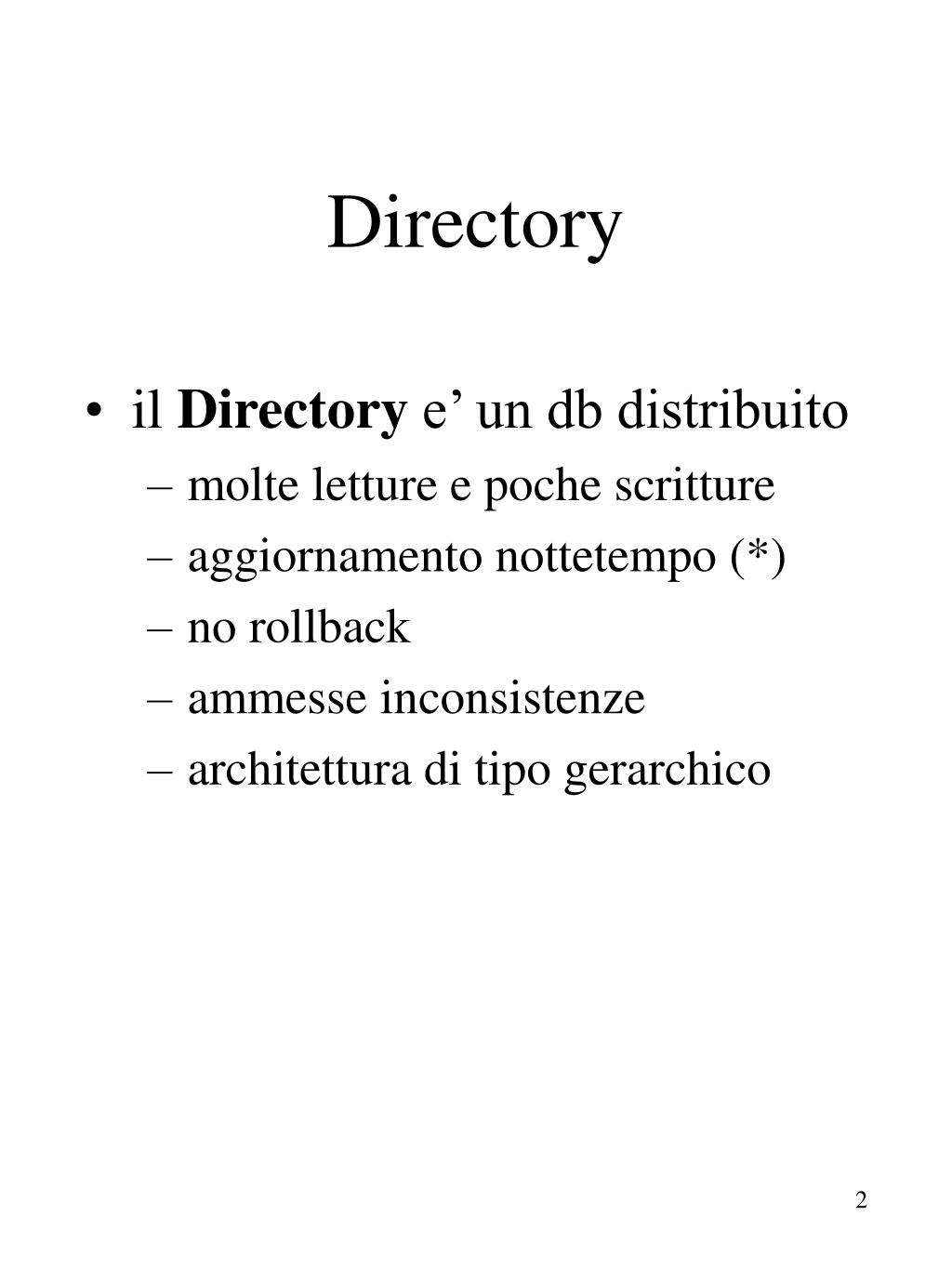 Directory

• il Directory e’ un db distribuito
– molte letture e poche scritture
– aggiornamento nottetempo (*)
– no rollback
– ammesse inconsistenze
– architettura di tipo gerarchico

2